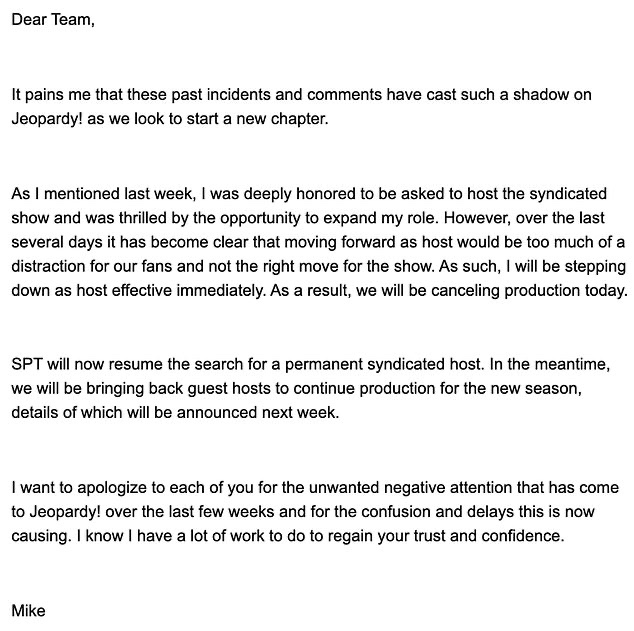 Dear Team,

It pains me that these past incidents and comments have cast such a shadow on Jeopardy! as we look to start a new chapter.

As I mentioned last week, I was deeply honored to be asked to host the syndicated show and was thrilled by the opportunity to expand my role. However, over the last several days it has become clear that moving forward as host would be too much of a distraction for our fans and not the right move for the show. As such, I will be stepping down as host effective immediately. As a result, we will be canceling production today.

SPT will now resume the search for a permanent syndicated host. In the meantime, we will be bringing back guest hosts to continue production for the new season, details of which will be announced next week.

I want to apologize to each of you for the unwanted negative attention that has come to Jeopardy! over the last few weeks and for the confusion and delays this is now causing. I know I have a lot of work to do to regain your trust and confidence.

Mike